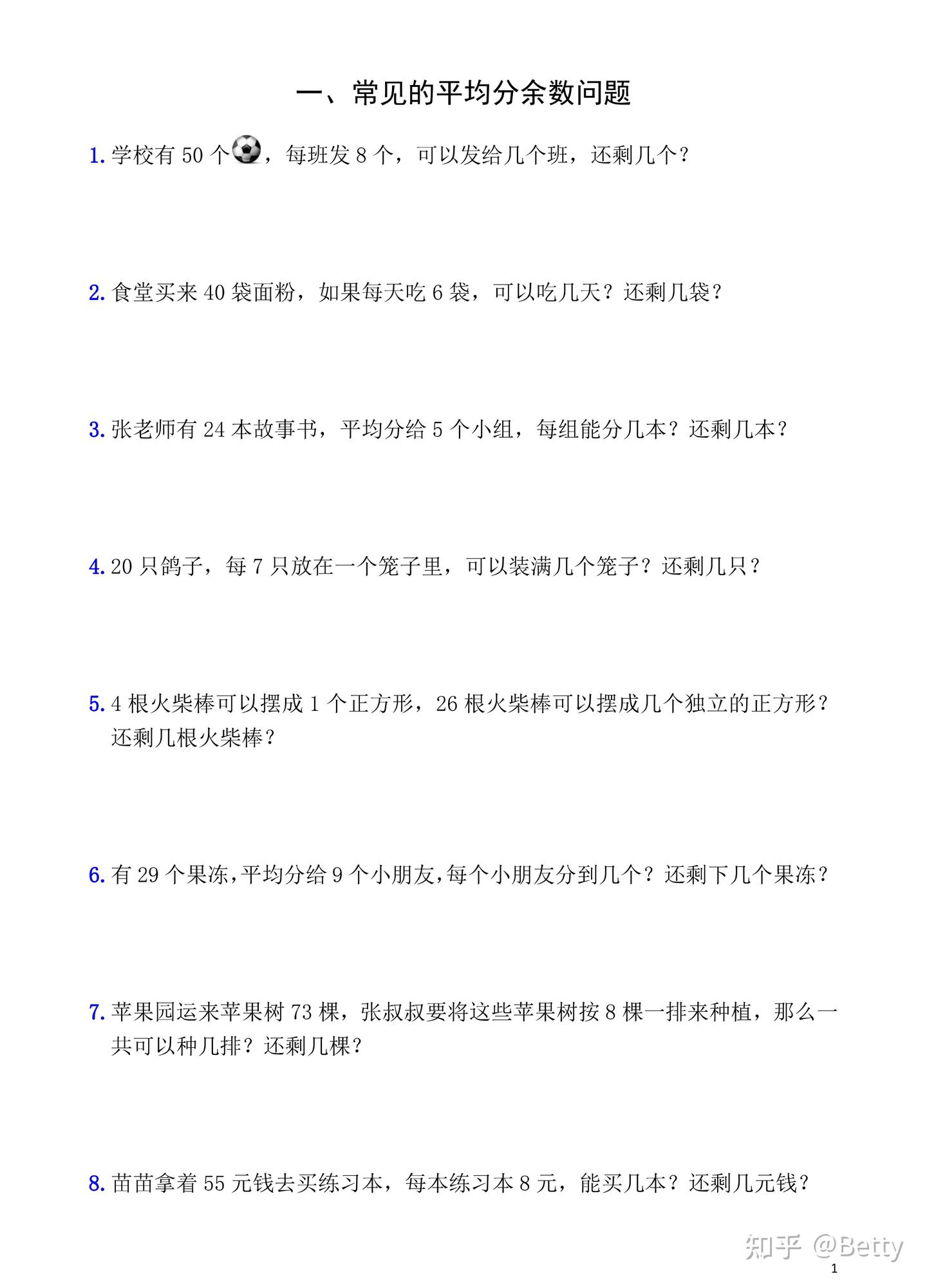 一、常见的平均分余数问题

1. 学校有 50 个，每班发 8 个，可以发给几个班，还剩几个？

2. 食堂买来 40 袋面粉，如果每天吃 6 袋，可以吃几天？还剩几袋？

3. 张老师有 24 本故事书，平均分给 5 个小组，每组能分几本？还剩几本？

4. 20 只鸽子，每 7 只放在一个笼子里，可以装满几个笼子？还剩几只？

5. 4 根火柴棒可以摆成 1 个正方形，26 根火柴棒可以摆成几个独立的正方形？还剩几根火柴棒？

6. 有 29 个果冻，平均分给 9 个小朋友，每个小朋友分到几个？还剩下几个果冻？

7. 苹果园运来苹果树 73 棵，张叔叔要将这些苹果树按 8 棵一排来种植，那么一共可以种几排？还剩几棵？

8. 苗苗拿着 55 元钱去买练习本，每本练习本 8 元，能买几本？还剩几元钱？

知乎 @Betty

1